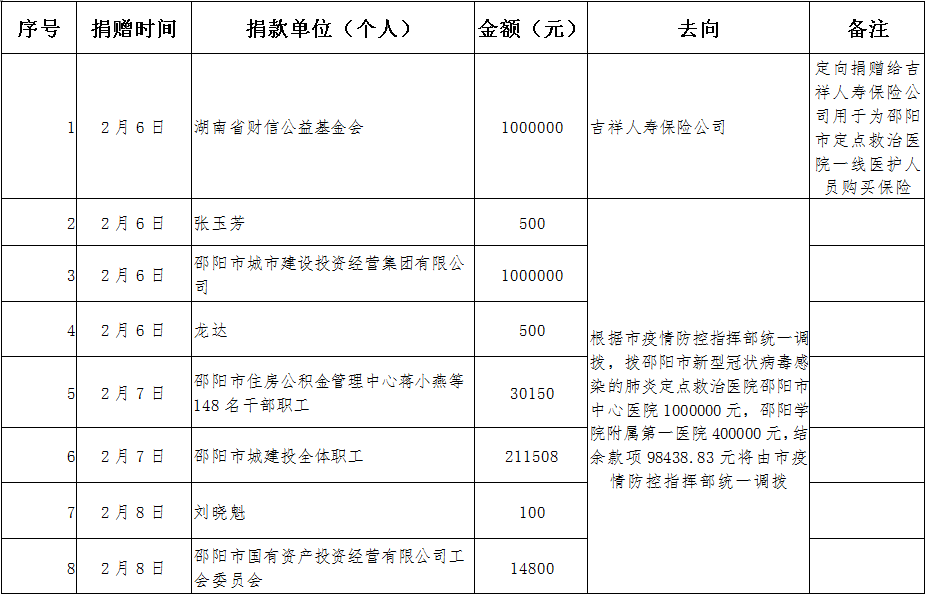 | 序号 | 捐赠时间 | 捐款单位（个人） | 金额（元） | 去向 | 备注 |
|---|---|---|---|---|---|
| 1 | 2月6日 | 湖南省财信公益基金会 | 1000000 | 吉祥人寿保险公司 | 定向捐赠给吉祥人寿保险公司用于为邵阳市定点救治医院一线医护人员购买保险 |
| 2 | 2月6日 | 张玉芳 | 500 | 根据市疫情防控指挥部统一调拨，拨邵阳市新型冠状病毒感染的肺炎定点救治医院邵阳市中心医院1000000元，邵阳学院附属第一医院400000元，结余款项98438.83元将由市疫情防控指挥部统一调拨 | |
| 3 | 2月6日 | 邵阳市城市建设投资经营集团有限公司 | 1000000 | | |
| 4 | 2月6日 | 龙达 | 500 | | |
| 5 | 2月7日 | 邵阳市住房公积金管理中心蒋小燕等148名干部职工 | 30150 | | |
| 6 | 2月7日 | 邵阳市城建投全体职工 | 211508 | | |
| 7 | 2月8日 | 刘晓魁 | 100 | | |
| 8 | 2月8日 | 邵阳市国有资产投资经营有限公司工会委员会 | 14800 | | |